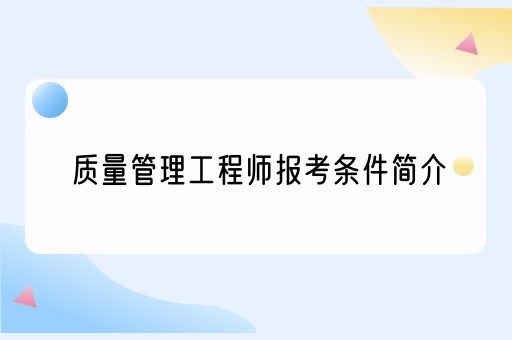 质量管理工程师报考条件简介